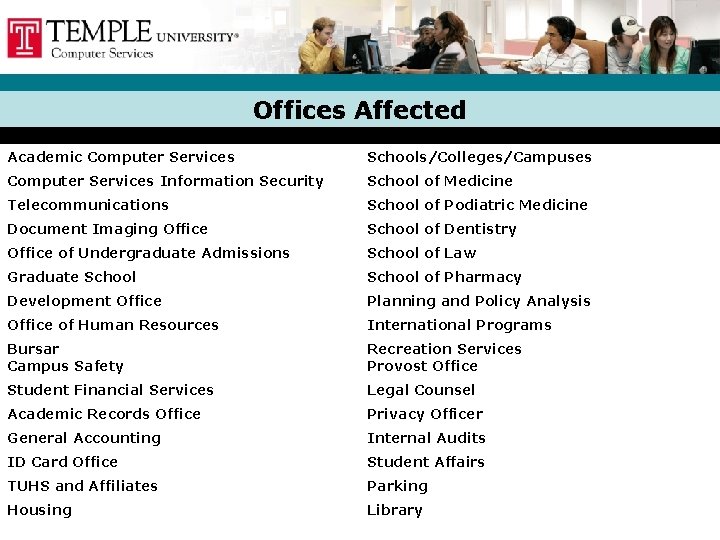 TEMPLE UNIVERSITY®
Computer Services

Offices Affected

Academic Computer Services
Computer Services Information Security
Telecommunications
Document Imaging Office
Office of Undergraduate Admissions
Graduate School
Development Office
Office of Human Resources
Bursar
Campus Safety
Student Financial Services
Academic Records Office
General Accounting
ID Card Office
TUHS and Affiliates
Housing

Schools/Colleges/Campuses
School of Medicine
School of Podiatric Medicine
School of Dentistry
School of Law
School of Pharmacy
Planning and Policy Analysis
International Programs
Recreation Services
Provost Office
Legal Counsel
Privacy Officer
Internal Audits
Student Affairs
Parking
Library